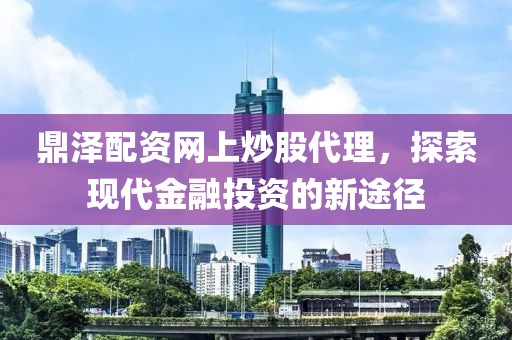 鼎泽配资网上炒股代理，探索现代金融投资的新途径